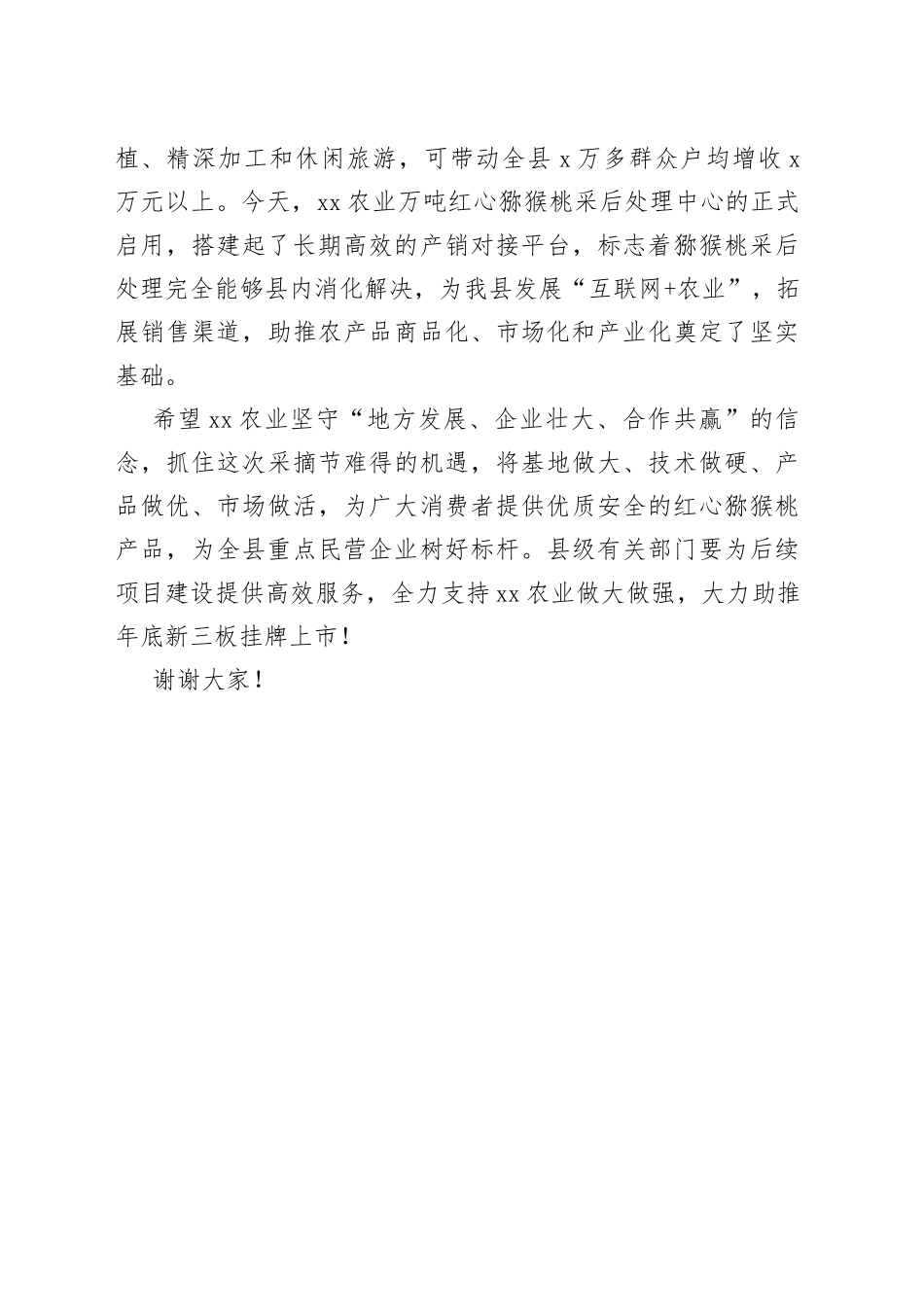 植、精深加工和休闲旅游，可带动全县 x 万多群众户均增收 x 万元以上。今天，xx 农业万吨红心猕猴桃采后处理中心的正式启用，搭建起了长期高效的产销对接平台，标志着猕猴桃采后处理完全能够县内消化解决，为我县发展“互联网+农业”，拓展销售渠道，助推农产品商品化、市场化和产业化奠定了坚实基础。

希望 xx 农业坚守“地方发展、企业壮大、合作共赢”的信念，抓住这次采摘节难得的机遇，将基地做大、技术做硬、产品做优、市场做活，为广大消费者提供优质安全的红心猕猴桃产品，为全县重点民营企业树好标杆。县级有关部门要为后续项目建设提供高效服务，全力支持 xx 农业做大做强，大力助推年底新三板挂牌上市！

谢谢大家！